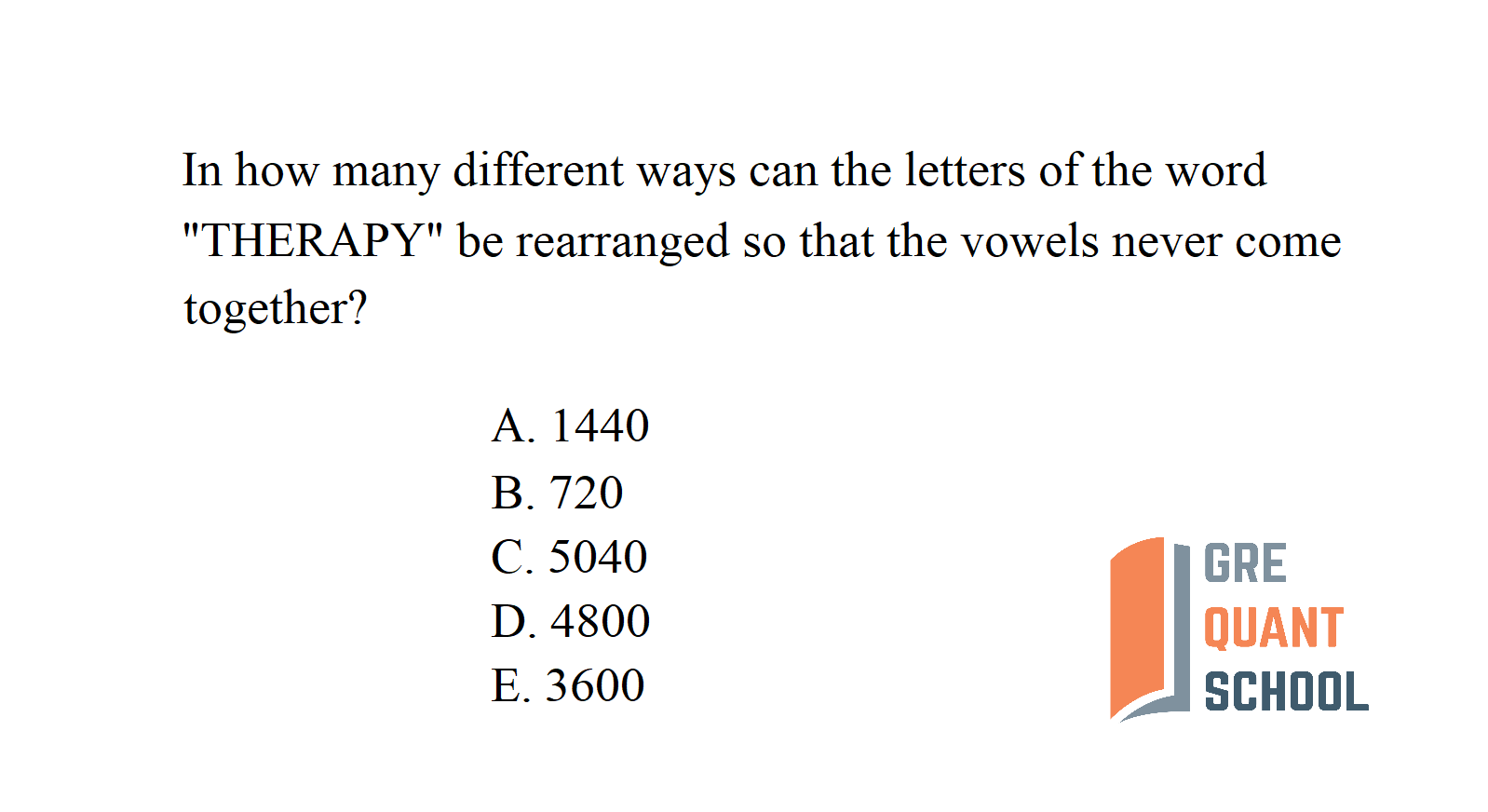 In how many different ways can the letters of the word "THERAPY" be rearranged so that the vowels never come together?

A. 1440
B. 720
C. 5040
D. 4800
E. 3600

GRE
QUANT
SCHOOL